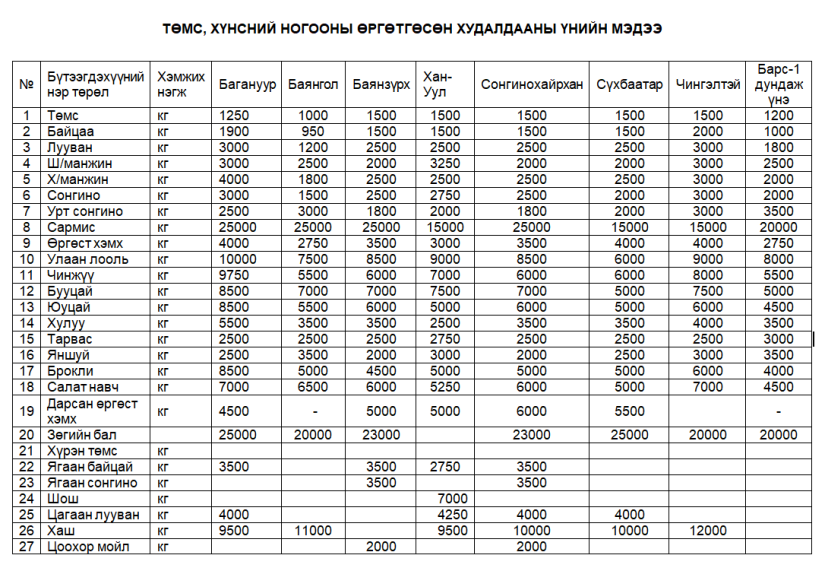 ТӨМС, ХҮНСНИЙ НОГООНЫ ӨРГӨТГӨСӨН ХУДАЛДААНЫ ҮНИЙН МЭДЭЭ

| № | Бүтээгдэхүүний нэр төрөл | Хэмжих нэгж | Багануур | Баянгол | Баянзүрх | Хан-Уул | Сонгинохайрхан | Сүхбаатар | Чингэлтэй | Барс-1 дундаж үнэ |
|---|---|---|---|---|---|---|---|---|---|---|
| 1 | Төмс | кг | 1250 | 1000 | 1500 | 1500 | 1500 | 1500 | 1500 | 1200 |
| 2 | Байцаа | кг | 1900 | 950 | 1500 | 1500 | 1500 | 1500 | 2000 | 1000 |
| 3 | Лууван | кг | 3000 | 1200 | 2500 | 2500 | 2500 | 2500 | 3000 | 1800 |
| 4 | Ш/манжин | кг | 3000 | 2500 | 2000 | 3250 | 2000 | 2000 | 3000 | 2500 |
| 5 | Х/манжин | кг | 4000 | 1800 | 2500 | 2500 | 2500 | 2500 | 3000 | 2000 |
| 6 | Сонгино | кг | 3000 | 1500 | 2500 | 2750 | 2500 | 2000 | 3000 | 2000 |
| 7 | Урт сонгино | кг | 2500 | 3000 | 1800 | 2000 | 1800 | 2000 | 3000 | 3500 |
| 8 | Сармис | кг | 25000 | 25000 | 25000 | 15000 | 25000 | 15000 | 15000 | 20000 |
| 9 | Өргөст хэмх | кг | 4000 | 2750 | 3500 | 3000 | 3500 | 4000 | 4000 | 2750 |
| 10 | Улаан лооль | кг | 10000 | 7500 | 8500 | 9000 | 8500 | 6000 | 9000 | 8000 |
| 11 | Чинжүү | кг | 9750 | 5500 | 6000 | 7000 | 6000 | 6000 | 8000 | 5500 |
| 12 | Бууцай | кг | 8500 | 7000 | 7000 | 7500 | 7000 | 5000 | 7500 | 5000 |
| 13 | Юуцай | кг | 8500 | 5500 | 6000 | 5000 | 6000 | 5000 | 6000 | 4500 |
| 14 | Хулуу | кг | 5500 | 3500 | 3500 | 2500 | 3500 | 3500 | 4000 | 3500 |
| 15 | Тарвас | кг | 2500 | 2500 | 2500 | 2750 | 2500 | 2500 | 2500 | 3000 |
| 16 | Яншуй | кг | 2500 | 3500 | 2000 | 3000 | 2000 | 2500 | 3000 | 3500 |
| 17 | Брокли | кг | 8500 | 5000 | 4500 | 5000 | 5000 | 5000 | 6000 | 4000 |
| 18 | Салат навч | кг | 7000 | 6500 | 6000 | 5250 | 6000 | 5000 | 7000 | 4500 |
| 19 | Дарсан өргөст хэмх | кг | 4500 | - | 5000 | 5000 | 6000 | 5500 | | - |
| 20 | Зөгийн бал | | 25000 | 20000 | 23000 | | 23000 | 25000 | 20000 | 20000 |
| 21 | Хүрэн төмс | кг | | | | | | | | |
| 22 | Ягаан байцай | кг | 3500 | | 3500 | 2750 | 3500 | | | |
| 23 | Ягаан сонгино | кг | | | 3500 | | 3500 | | | |
| 24 | Шош | кг | | | | 7000 | | | | |
| 25 | Цагаан лууван | кг | 4000 | | | 4250 | 4000 | 4000 | | |
| 26 | Хаш | кг | 9500 | 11000 | | 9500 | 10000 | 10000 | 12000 | |
| 27 | Цоохор мойл | кг | | | 2000 | | 2000 | | | |